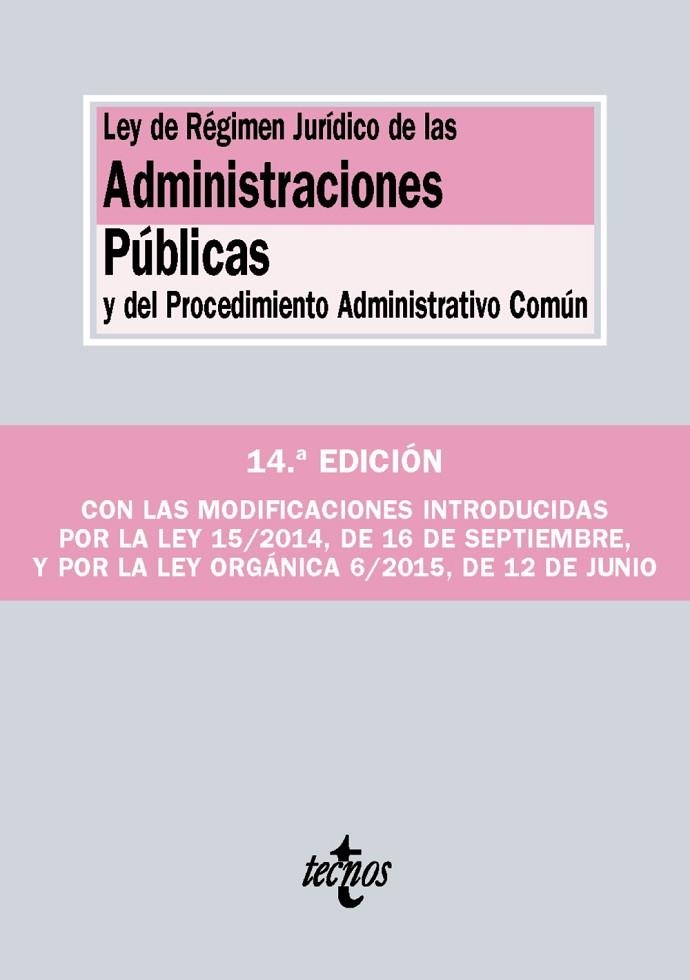 Ley de Régimen Jurídico de las
Administraciones
Públicas
y del Procedimiento Administrativo Común

14.ª EDICIÓN

CON LAS MODIFICACIONES INTRODUCIDAS POR LA LEY 15/2014, DE 16 DE SEPTIEMBRE, Y POR LA LEY ORGÁNICA 6/2015, DE 12 DE JUNIO

tecnos